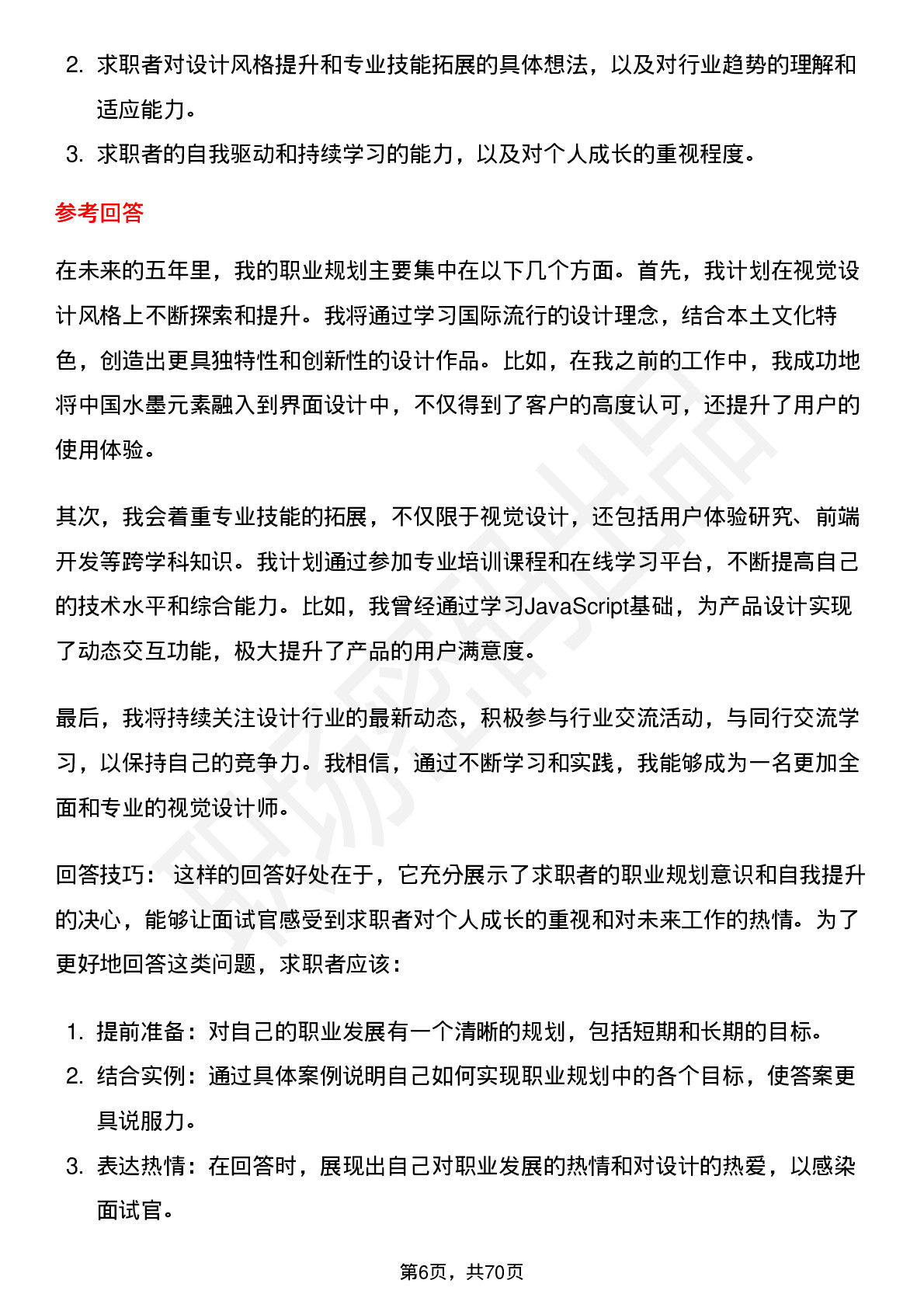 2. 求职者对设计风格提升和专业技能拓展的具体想法，以及对行业趋势的理解和适应能力。
3. 求职者的自我驱动和持续学习的能力，以及对个人成长的重视程度。

参考回答

在未来的五年里，我的职业规划主要集中在以下几个方面。首先，我计划在视觉设计风格上不断探索和提升。我将通过学习国际流行的设计理念，结合本土文化特色，创造出更具独特性和创新性的设计作品。比如，在我之前的工作中，我成功地将中国水墨元素融入到界面设计中，不仅得到了客户的高度认可，还提升了用户的使用体验。

其次，我会着重专业技能的拓展，不仅限于视觉设计，还包括用户体验研究、前端开发等跨学科知识。我计划通过参加专业培训课程和在线学习平台，不断提高自己的技术水平和综合能力。比如，我曾经通过学习JavaScript基础，为产品设计实现了动态交互功能，极大提升了产品的用户满意度。

最后，我将持续关注设计行业的最新动态，积极参与行业交流活动，与同行交流学习，以保持自己的竞争力。我相信，通过不断学习和实践，我能够成为一名更加全面和专业的视觉设计师。

回答技巧： 这样的回答好处在于，它充分展示了求职者的职业规划意识和自我提升的决心，能够让面试官感受到求职者对个人成长的重视和对未来工作的热情。为了更好地回答这类问题，求职者应该：

1. 提前准备：对自己的职业发展有一个清晰的规划，包括短期和长期的目标。
2. 结合实例：通过具体案例说明自己如何实现职业规划中的各个目标，使答案更具说服力。
3. 表达热情：在回答时，展现出自己对职业发展的热情和对设计的热爱，以感染面试官。

第6页，共70页